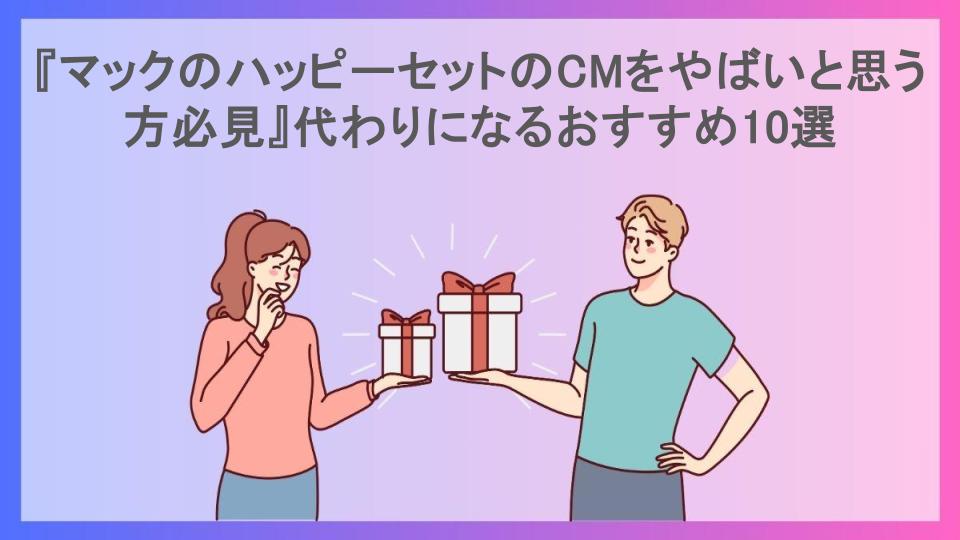 『マックのハッピーセットのCMをやばいと思う方必見』代わりになるおすすめ10選